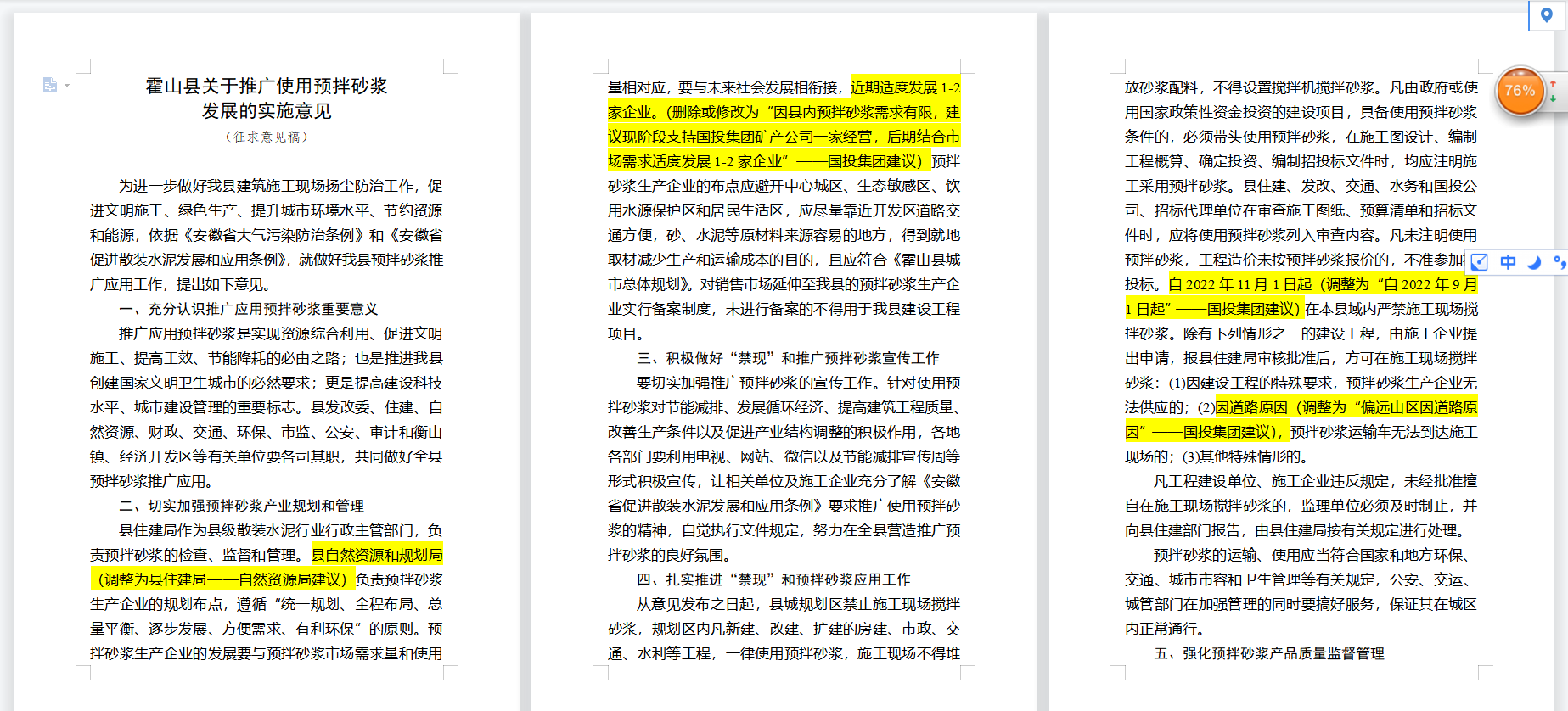 霍山县关于推广使用预拌砂浆发展的实施意见

（征求意见稿）

为进一步做好我县建筑施工现场扬尘防治工作，促进文明施工、绿色生产、提升城市环境水平、节约资源和能源，依据《安徽省大气污染防治条例》和《安徽省促进散装水泥发展和应用条例》，就做好我县预拌砂浆推广应用工作，提出如下意见。

一、充分认识推广应用预拌砂浆重要意义

推广应用预拌砂浆是实现资源综合利用、促进文明施工、提高工效、节能降耗的必由之路；也是推进我县创建国家文明卫生城市的必然要求；更是提高建设科技水平、城市建设管理的重要标志。县发改委、住建、自然资源、财政、交通、环保、市监、公安、审计和衡山镇、经济开发区等有关单位要各司其职，共同做好全县预拌砂浆推广应用。

二、切实加强预拌砂浆产业规划和管理

县住建局作为县级散装水泥行业行政主管部门，负责预拌砂浆的检查、监督和管理。县自然资源和规划局（调整为县住建局——自然资源局建议）负责预拌砂浆生产企业的规划布点，遵循“统一规划、全程布局、总量平衡、逐步发展、方便需求、有利环保”的原则。预拌砂浆生产企业的发展要与预拌砂浆市场需求量和使用量相对应，要与未来社会发展相衔接，近期适度发展 1-2 家企业。（删除或修改为“因县内预拌砂浆需求有限，建议现阶段支持国投集团矿产公司一家经营，后期结合市场需求适度发展 1-2 家企业”——国投集团建议）预拌砂浆生产企业的布点应避开中心城区、生态敏感区、饮用水源保护区和居民生活区，应尽量靠近开发区道路交通方便，砂、水泥等原材料来源容易的地方，得到就地取材减少生产和运输成本的目的，且应符合《霍山县城市总体规划》。对销售市场延伸至我县的预拌砂浆生产企业实行备案制度，未进行备案的不得用于我县建设工程项目。

三、积极做好“禁现”和推广预拌砂浆宣传工作

要切实加强推广预拌砂浆的宣传工作。针对使用预拌砂浆对节能减排、发展循环经济、提高建筑工程质量、改善生产条件以及促进产业结构调整的积极作用，各地各部门要利用电视、网站、微信以及节能减排宣传周等形式积极宣传，让相关单位及施工企业充分了解《安徽省促进散装水泥发展和应用条例》要求推广使用预拌砂浆的精神，自觉执行文件规定，努力在全县营造推广预拌砂浆的良好氛围。

四、扎实推进“禁现”和预拌砂浆应用工作

从意见发布之日起，县城规划区禁止施工现场搅拌砂浆，规划区内凡新建、改建、扩建的房建、市政、交通、水利等工程，一律使用预拌砂浆，施工现场不得堆放砂浆配料，不得设置搅拌机搅拌砂浆。凡由政府或使用国家政策性资金投资的建设项目，具备使用预拌砂浆条件的，必须带头使用预拌砂浆，在施工图设计、编制工程概算、确定投资、编制招投标文件时，均应注明施工采用预拌砂浆。县住建、发改、交通、水务和国投公司、招标代理单位在审查施工图纸、预算清单和招标文件时，应将使用预拌砂浆列入审查内容。凡未注明使用预拌砂浆，工程造价未按预拌砂浆报价的，不准参加投标。自 2022 年 11 月 1 日起（调整为“自 2022 年 9 月 1 日起”——国投集团建议）在本县域内严禁施工现场搅拌砂浆。除有下列情形之一的建设工程，由施工企业提出申请，报县住建局审核批准后，方可在施工现场搅拌砂浆：(1)因建设工程的特殊要求，预拌砂浆生产企业无法供应的；(2)因道路原因（调整为“偏远山区因道路原因”——国投集团建议），预拌砂浆运输车无法到达施工现场的；(3)其他特殊情形的。

凡工程建设单位、施工企业违反规定，未经批准擅自在施工现场搅拌砂浆的，监理单位必须及时制止，并向县住建部门报告，由县住建局按有关规定进行处理。

预拌砂浆的运输、使用应当符合国家和地方环保、交通、城市市容和卫生管理等有关规定，公安、交运、城管部门在加强管理的同时要搞好服务，保证其在城区内正常通行。

五、强化预拌砂浆产品质量监督管理

76%

中